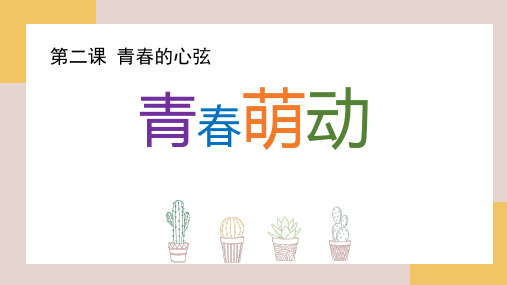 第二课 青春的心弦

青春萌动